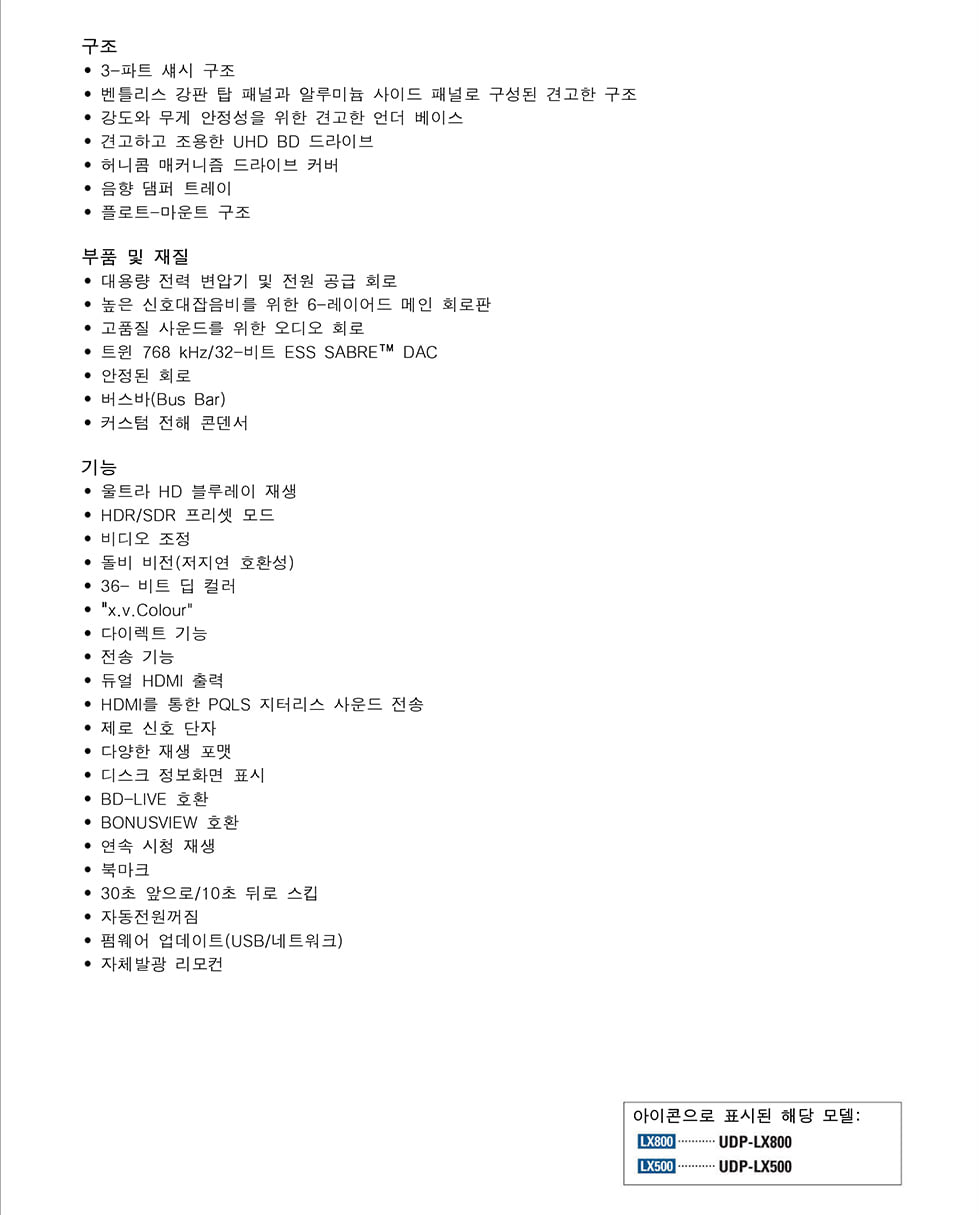 구조
• 3-파트 섀시 구조
• 벤틀리스 강판 탑 패널과 알루미늄 사이드 패널로 구성된 견고한 구조
• 강도와 무게 안정성을 위한 견고한 언더 베이스
• 견고하고 조용한 UHD BD 드라이브
• 허니콤 매커니즘 드라이브 커버
• 음향 댐퍼 트레이
• 플로트-마운트 구조

부품 및 재질
• 대용량 전력 변압기 및 전원 공급 회로
• 높은 신호대잡음비를 위한 6-레이어드 메인 회로판
• 고품질 사운드를 위한 오디오 회로
• 트윈 768 kHz/32-비트 ESS SABRE™ DAC
• 안정된 회로
• 버스바(Bus Bar)
• 커스텀 전해 콘덴서

기능
• 울트라 HD 블루레이 재생
• HDR/SDR 프리셋 모드
• 비디오 조정
• 돌비 비전(저지연 호환성)
• 36- 비트 딥 컬러
• "x.v.Colour"
• 다이렉트 기능
• 전송 기능
• 듀얼 HDMI 출력
• HDMI를 통한 PQLS 지터리스 사운드 전송
• 제로 신호 단자
• 다양한 재생 포맷
• 디스크 정보화면 표시
• BD-LIVE 호환
• BONUSVIEW 호환
• 연속 시청 재생
• 북마크
• 30초 앞으로/10초 뒤로 스킵
• 자동전원꺼짐
• 펌웨어 업데이트(USB/네트워크)
• 자체발광 리모컨

아이콘으로 표시된 해당 모델:
LX800 ·········· UDP-LX800
LX500 ·········· UDP-LX500